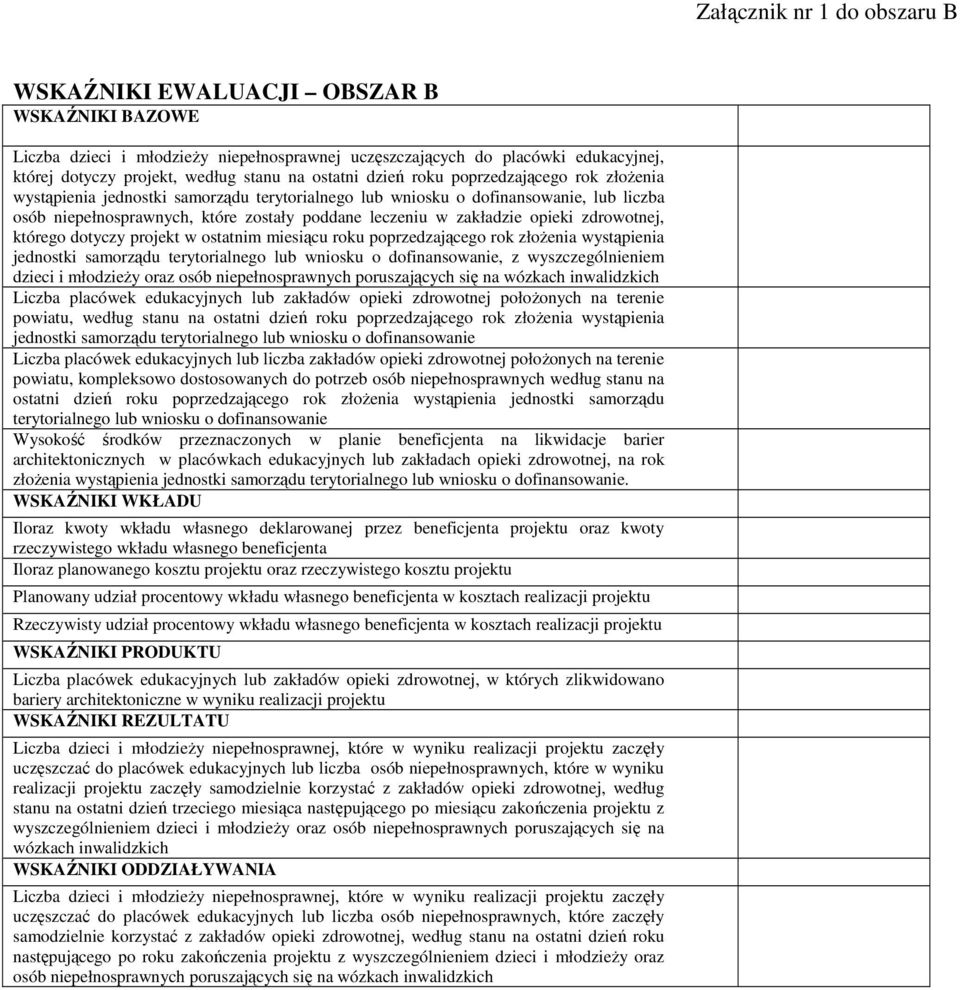 Załącznik nr 1 do obszaru B

WSKAŹNIKI EWALUACJI – OBSZAR B

| WSKAŹNIKI BAZOWE | |
|---|---|
| Liczba dzieci i młodzieży niepełnosprawnej uczęszczających do placówki edukacyjnej, której dotyczy projekt, według stanu na ostatni dzień roku poprzedzającego rok złożenia wystąpienia jednostki samorządu terytorialnego lub wniosku o dofinansowanie, lub liczba osób niepełnosprawnych, które zostały poddane leczeniu w zakładzie opieki zdrowotnej, którego dotyczy projekt w ostatnim miesiącu roku poprzedzającego rok złożenia wystąpienia jednostki samorządu terytorialnego lub wniosku o dofinansowanie, z wyszczególnieniem dzieci i młodzieży oraz osób niepełnosprawnych poruszających się na wózkach inwalidzkich | |
| Liczba placówek edukacyjnych lub zakładów opieki zdrowotnej położonych na terenie powiatu, według stanu na ostatni dzień roku poprzedzającego rok złożenia wystąpienia jednostki samorządu terytorialnego lub wniosku o dofinansowanie | |
| Liczba placówek edukacyjnych lub liczba zakładów opieki zdrowotnej położonych na terenie powiatu, kompleksowo dostosowanych do potrzeb osób niepełnosprawnych według stanu na ostatni dzień roku poprzedzającego rok złożenia wystąpienia jednostki samorządu terytorialnego lub wniosku o dofinansowanie | |
| Wysokość środków przeznaczonych w planie beneficjenta na likwidacje barier architektonicznych w placówkach edukacyjnych lub zakładach opieki zdrowotnej, na rok złożenia wystąpienia jednostki samorządu terytorialnego lub wniosku o dofinansowanie. | |
| WSKAŹNIKI WKŁADU | |
| Iloraz kwoty wkładu własnego deklarowanej przez beneficjenta projektu oraz kwoty rzeczywistego wkładu własnego beneficjenta | |
| Iloraz planowanego kosztu projektu oraz rzeczywistego kosztu projektu | |
| Planowany udział procentowy wkładu własnego beneficjenta w kosztach realizacji projektu | |
| Rzeczywisty udział procentowy wkładu własnego beneficjenta w kosztach realizacji projektu | |
| WSKAŹNIKI PRODUKTU | |
| Liczba placówek edukacyjnych lub zakładów opieki zdrowotnej, w których zlikwidowano bariery architektoniczne w wyniku realizacji projektu | |
| WSKAŹNIKI REZULTATU | |
| Liczba dzieci i młodzieży niepełnosprawnej, które w wyniku realizacji projektu zaczęły uczęszczać do placówek edukacyjnych lub liczba osób niepełnosprawnych, które w wyniku realizacji projektu zaczęły samodzielnie korzystać z zakładów opieki zdrowotnej, według stanu na ostatni dzień trzeciego miesiąca następującego po miesiącu zakończenia projektu z wyszczególnieniem dzieci i młodzieży oraz osób niepełnosprawnych poruszających się na wózkach inwalidzkich | |
| WSKAŹNIKI ODDZIAŁYWANIA | |
| Liczba dzieci i młodzieży niepełnosprawnej, które w wyniku realizacji projektu zaczęły uczęszczać do placówek edukacyjnych lub liczba osób niepełnosprawnych, które zaczęły samodzielnie korzystać z zakładów opieki zdrowotnej, według stanu na ostatni dzień roku następującego po roku zakończenia projektu z wyszczególnieniem dzieci i młodzieży oraz osób niepełnosprawnych poruszających się na wózkach inwalidzkich | |